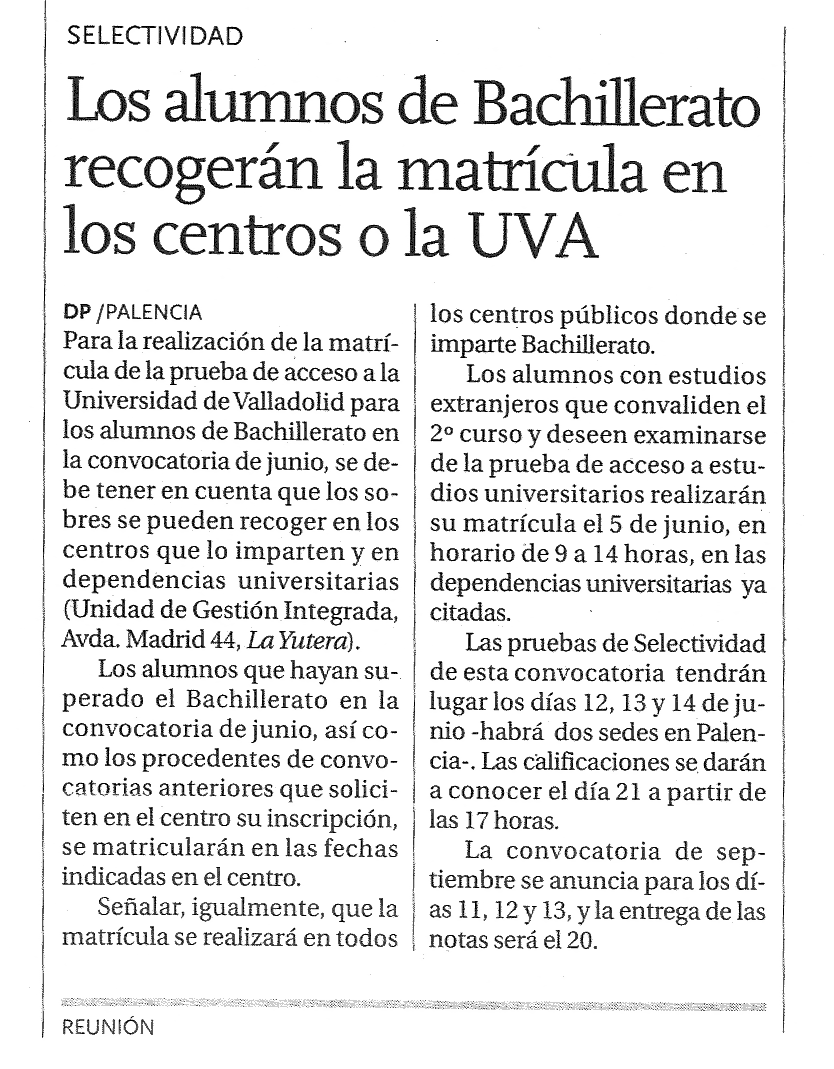 SELECTIVIDAD

Los alumnos de Bachillerato recogerán la matrícula en los centros o la UVA

DP /PALENCIA
Para la realización de la matrícula de la prueba de acceso a la Universidad de Valladolid para los alumnos de Bachillerato en la convocatoria de junio, se debe tener en cuenta que los sobres se pueden recoger en los centros que lo imparten y en dependencias universitarias (Unidad de Gestión Integrada, Avda. Madrid 44, La Yutera).

Los alumnos que hayan superado el Bachillerato en la convocatoria de junio, así como los procedentes de convocatorias anteriores que soliciten en el centro su inscripción, se matricularán en las fechas indicadas en el centro.

Señalar, igualmente, que la matrícula se realizará en todos los centros públicos donde se imparte Bachillerato.

Los alumnos con estudios extranjeros que convaliden el 2º curso y deseen examinarse de la prueba de acceso a estudios universitarios realizarán su matrícula el 5 de junio, en horario de 9 a 14 horas, en las dependencias universitarias ya citadas.

Las pruebas de Selectividad de esta convocatoria tendrán lugar los días 12, 13 y 14 de junio -habrá dos sedes en Palencia-. Las calificaciones se darán a conocer el día 21 a partir de las 17 horas.

La convocatoria de septiembre se anuncia para los días 11, 12 y 13, y la entrega de las notas será el 20.

REUNIÓN